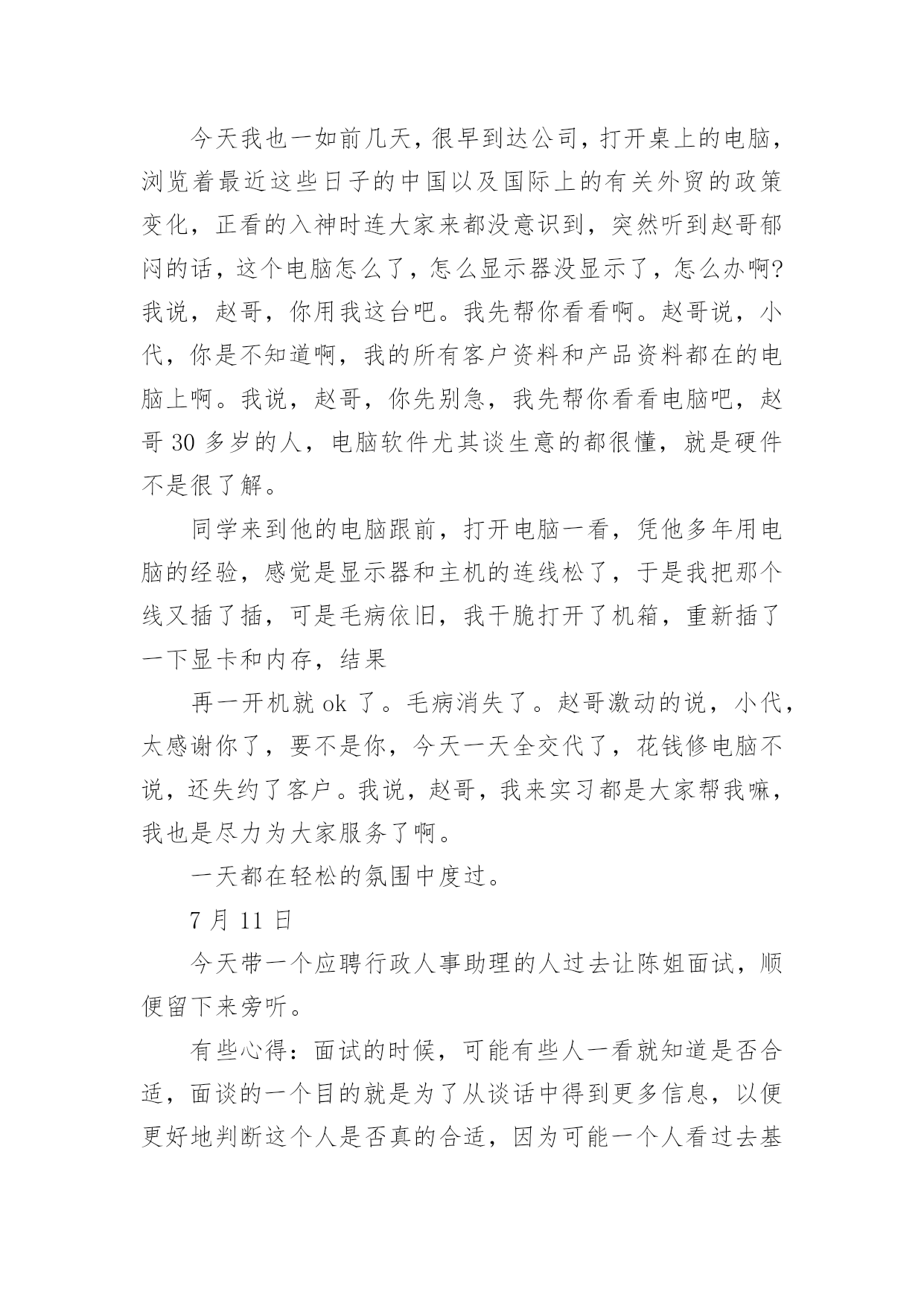 今天我也一如前几天，很早到达公司，打开桌上的电脑，浏览着最近这些日子的中国以及国际上的有关外贸的政策变化，正看的入神时连大家来都没意识到，突然听到赵哥郁闷的话，这个电脑怎么了，怎么显示器没显示了，怎么办啊?我说，赵哥，你用我这台吧。我先帮你看看啊。赵哥说，小代，你是不知道啊，我的所有客户资料和产品资料都在的电脑上啊。我说，赵哥，你先别急，我先帮你看看电脑吧，赵哥 30 多岁的人，电脑软件尤其谈生意的都很懂，就是硬件不是很了解。

同学来到他的电脑跟前，打开电脑一看，凭他多年用电脑的经验，感觉是显示器和主机的连线松了，于是我把那个线又插了插，可是毛病依旧，我干脆打开了机箱，重新插了一下显卡和内存，结果

再一开机就 ok 了。毛病消失了。赵哥激动的说，小代，太感谢你了，要不是你，今天一天全交代了，花钱修电脑不说，还失约了客户。我说，赵哥，我来实习都是大家帮我嘛，我也是尽力为大家服务了啊。

一天都在轻松的氛围中度过。

7 月 11 日

今天带一个应聘行政人事助理的人过去让陈姐面试，顺便留下来旁听。

有些心得：面试的时候，可能有些人一看就知道是否合适，面谈的一个目的就是为了从谈话中得到更多信息，以便更好地判断这个人是否真的合适，因为可能一个人看过去基